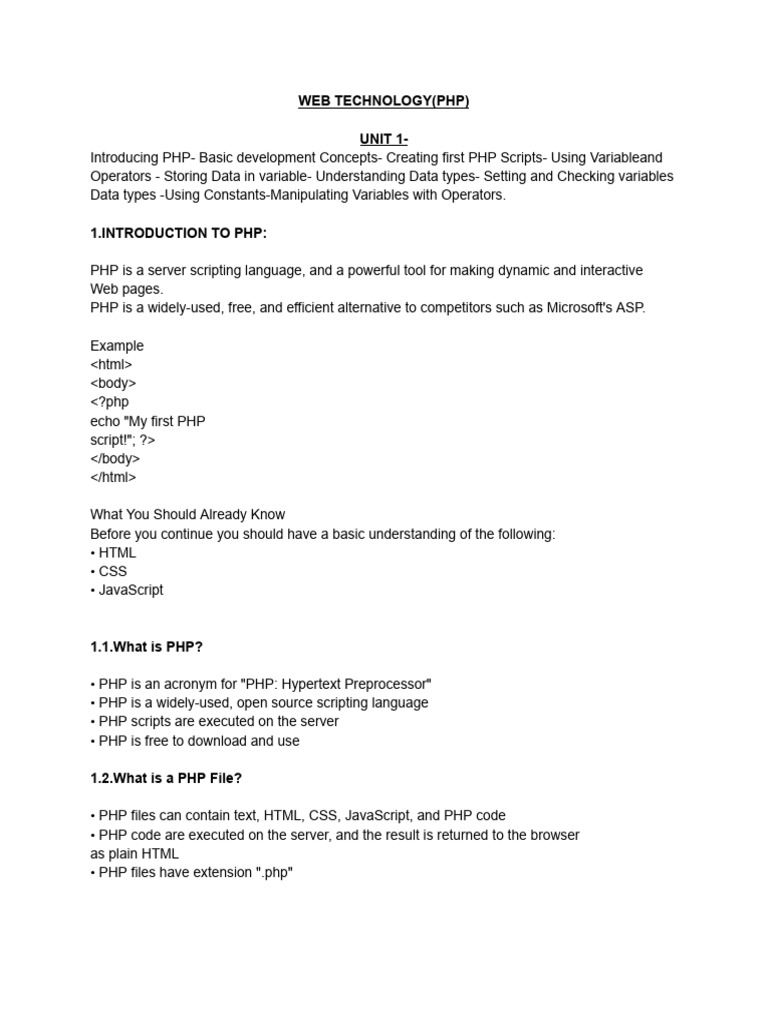 WEB TECHNOLOGY(PHP)

UNIT 1-

Introducing PHP- Basic development Concepts- Creating first PHP Scripts- Using Variableand Operators - Storing Data in variable- Understanding Data types- Setting and Checking variables Data types -Using Constants-Manipulating Variables with Operators.

1.INTRODUCTION TO PHP:

PHP is a server scripting language, and a powerful tool for making dynamic and interactive Web pages.
PHP is a widely-used, free, and efficient alternative to competitors such as Microsoft's ASP.

Example
<html>
<body>
<?php
echo "My first PHP
script!"; ?>
</body>
</html>

What You Should Already Know
Before you continue you should have a basic understanding of the following:
• HTML
• CSS
• JavaScript

1.1.What is PHP?

• PHP is an acronym for "PHP: Hypertext Preprocessor"
• PHP is a widely-used, open source scripting language
• PHP scripts are executed on the server
• PHP is free to download and use

1.2.What is a PHP File?

• PHP files can contain text, HTML, CSS, JavaScript, and PHP code
• PHP code are executed on the server, and the result is returned to the browser as plain HTML
• PHP files have extension ".php"